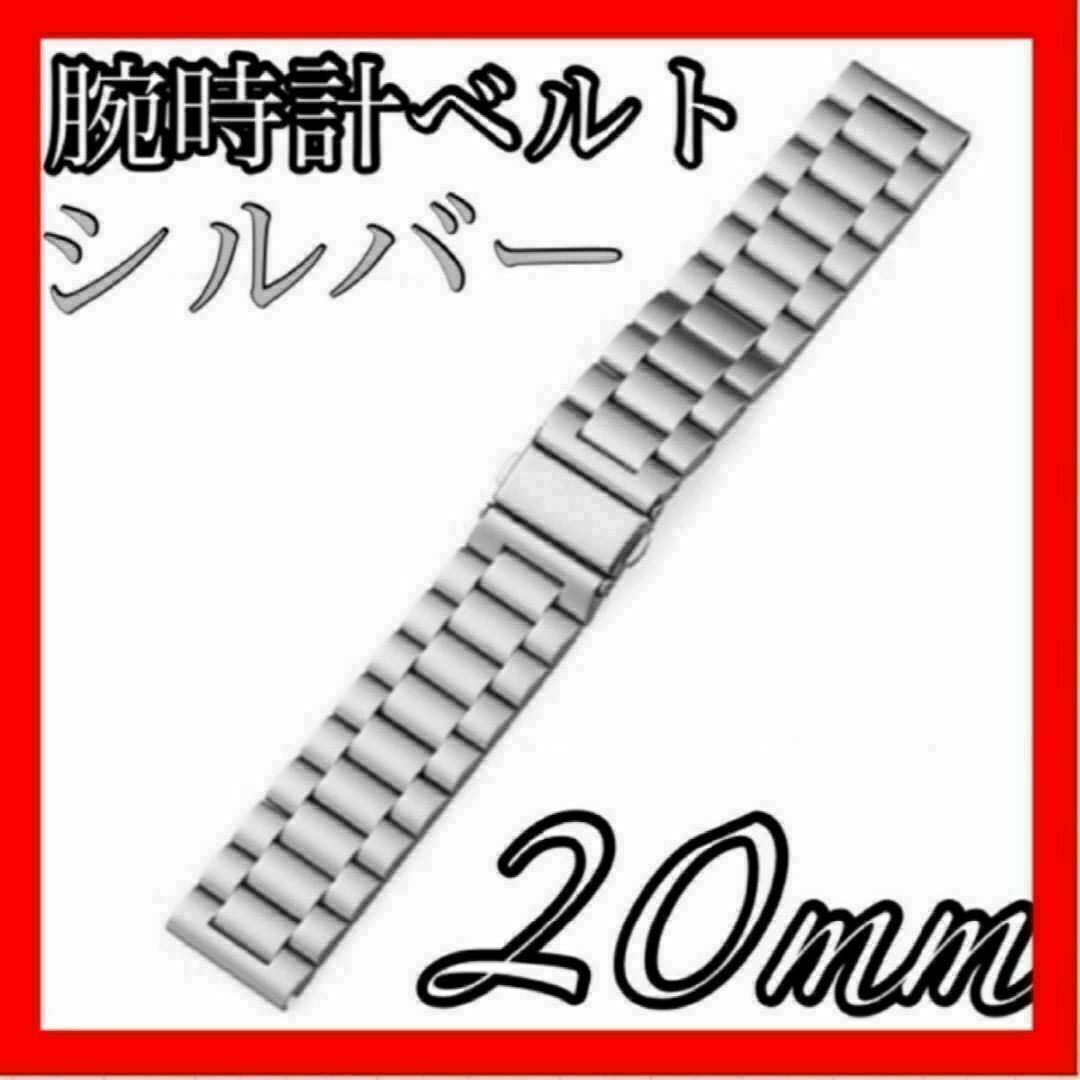 腕時計ベルト
シルバー

20mm